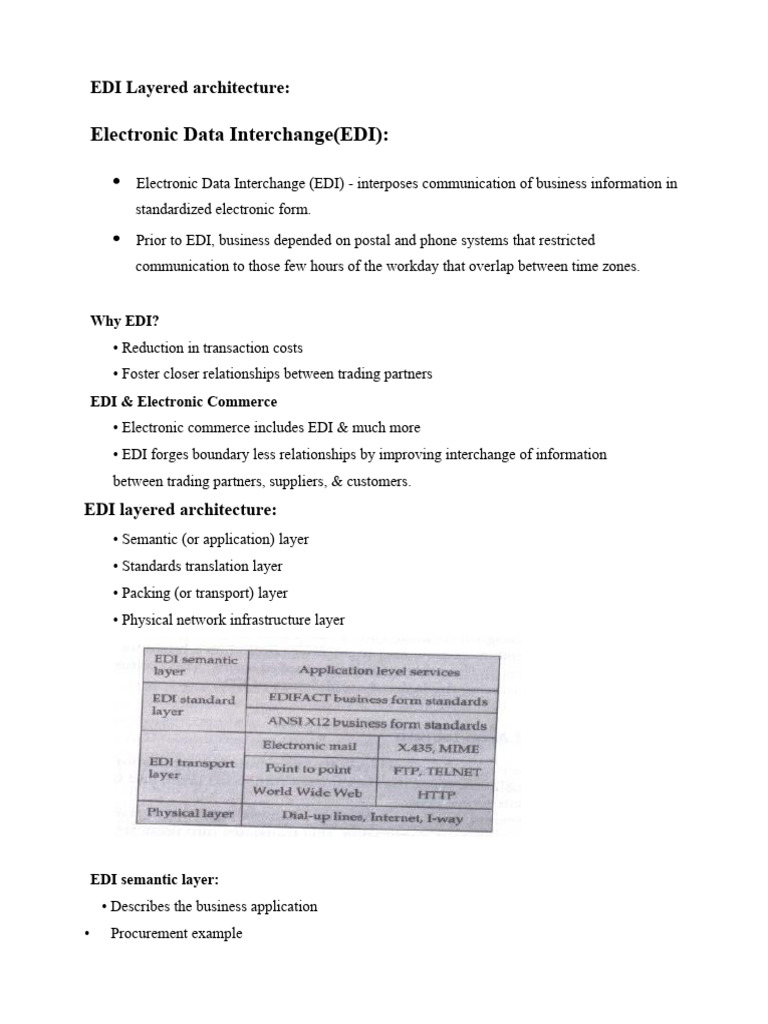 EDI Layered architecture:

Electronic Data Interchange(EDI):

• Electronic Data Interchange (EDI) - interposes communication of business information in standardized electronic form.

• Prior to EDI, business depended on postal and phone systems that restricted communication to those few hours of the workday that overlap between time zones.

Why EDI?

• Reduction in transaction costs

• Foster closer relationships between trading partners

EDI & Electronic Commerce

• Electronic commerce includes EDI & much more

• EDI forges boundary less relationships by improving interchange of information between trading partners, suppliers, & customers.

EDI layered architecture:

• Semantic (or application) layer

• Standards translation layer

• Packing (or transport) layer

• Physical network infrastructure layer

| EDI semantic layer | Application level services | |
|---|---|---|
| EDI standard layer | EDIFACT business form standards | |
| | ANSI X12 business form standards | |
| EDI transport layer | Electronic mail | X435, MIME |
| | Point to point | FTP, TELNET |
| | World Wide Web | HTTP |
| Physical layer | Dial-up lines, Internet, I-way | |

EDI semantic layer:

• Describes the business application

• Procurement example